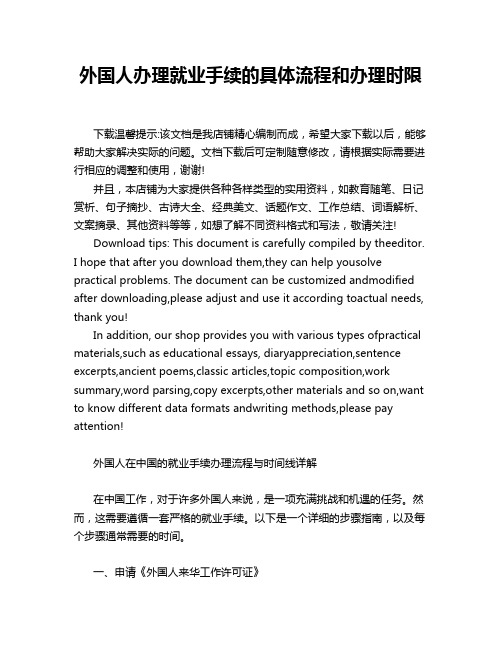 外国人办理就业手续的具体流程和办理时限

下载温馨提示:该文档是我店铺精心编制而成，希望大家下载以后，能够帮助大家解决实际的问题。文档下载后可定制随意修改，请根据实际需要进行相应的调整和使用，谢谢!

并且，本店铺为大家提供各种各样类型的实用资料，如教育随笔、日记赏析、句子摘抄、古诗大全、经典美文、话题作文、工作总结、词语解析、文案摘录、其他资料等等，如想了解不同资料格式和写法，敬请关注!

Download tips: This document is carefully compiled by theeditor. I hope that after you download them,they can help yousolve practical problems. The document can be customized andmodified after downloading,please adjust and use it according toactual needs, thank you!

In addition, our shop provides you with various types ofpractical materials,such as educational essays, diaryappreciation,sentence excerpts,ancient poems,classic articles,topic composition,work summary,word parsing,copy excerpts,other materials and so on,want to know different data formats andwriting methods,please pay attention!

外国人在中国的就业手续办理流程与时间线详解

在中国工作，对于许多外国人来说，是一项充满挑战和机遇的任务。然而，这需要遵循一套严格的就业手续。以下是一个详细的步骤指南，以及每个步骤通常需要的时间。

一、申请《外国人来华工作许可证》